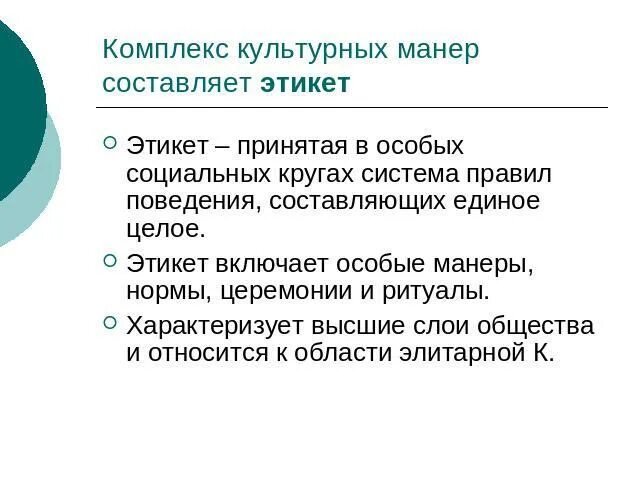 Комплекс культурных манер составляет этикет

Этикет – принятая в особых социальных кругах система правил поведения, составляющих единое целое.

Этикет включает особые манеры, нормы, церемонии и ритуалы.

Характеризует высшие слои общества и относится к области элитарной К.